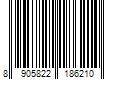 8 905822 186210